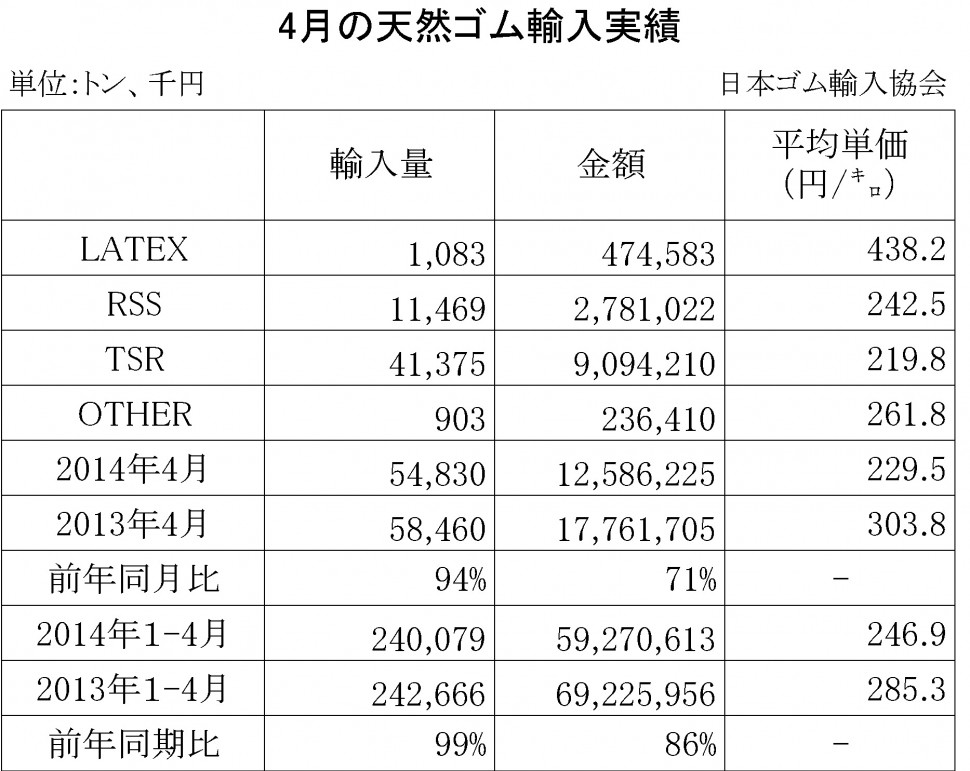 4月の天然ゴム輸入実績

単位:トン、千円

日本ゴム輸入協会

|  | 輸入量 | 金額 | 平均単価 (円/ｷﾛ) |
|---|---|---|---|
| LATEX | 1,083 | 474,583 | 438.2 |
| RSS | 11,469 | 2,781,022 | 242.5 |
| TSR | 41,375 | 9,094,210 | 219.8 |
| OTHER | 903 | 236,410 | 261.8 |
| 2014年4月 | 54,830 | 12,586,225 | 229.5 |
| 2013年4月 | 58,460 | 17,761,705 | 303.8 |
| 前年同月比 | 94% | 71% | - |
| 2014年1-4月 | 240,079 | 59,270,613 | 246.9 |
| 2013年1-4月 | 242,666 | 69,225,956 | 285.3 |
| 前年同期比 | 99% | 86% | - |